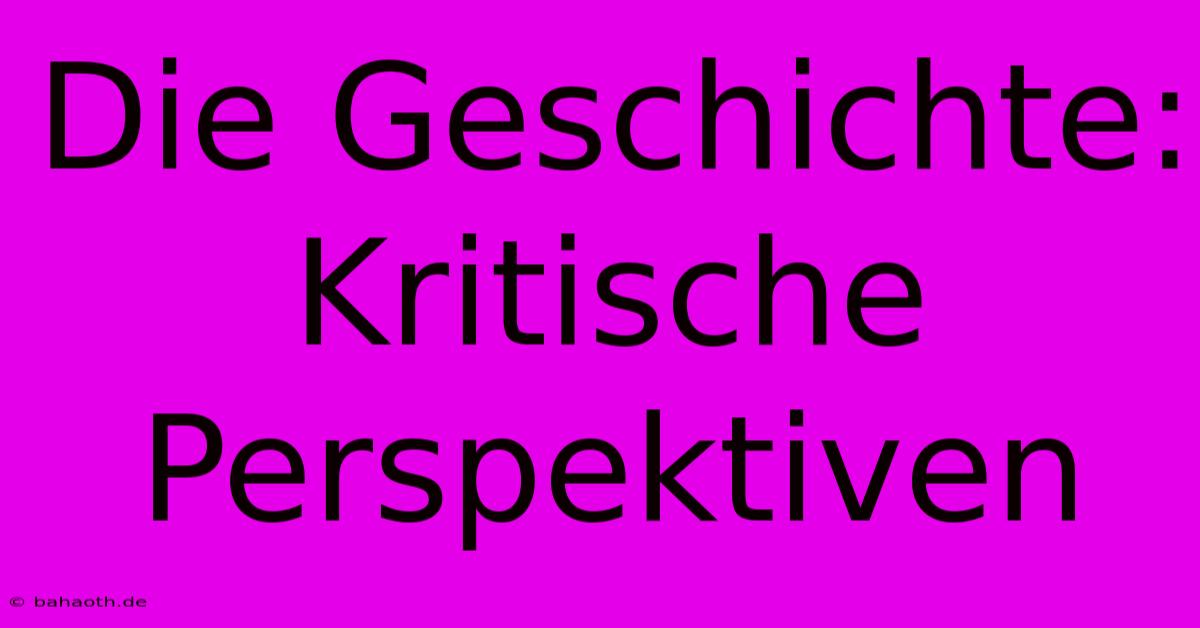 Die Geschichte: Kritische Perspektiven

© bahaoth.de